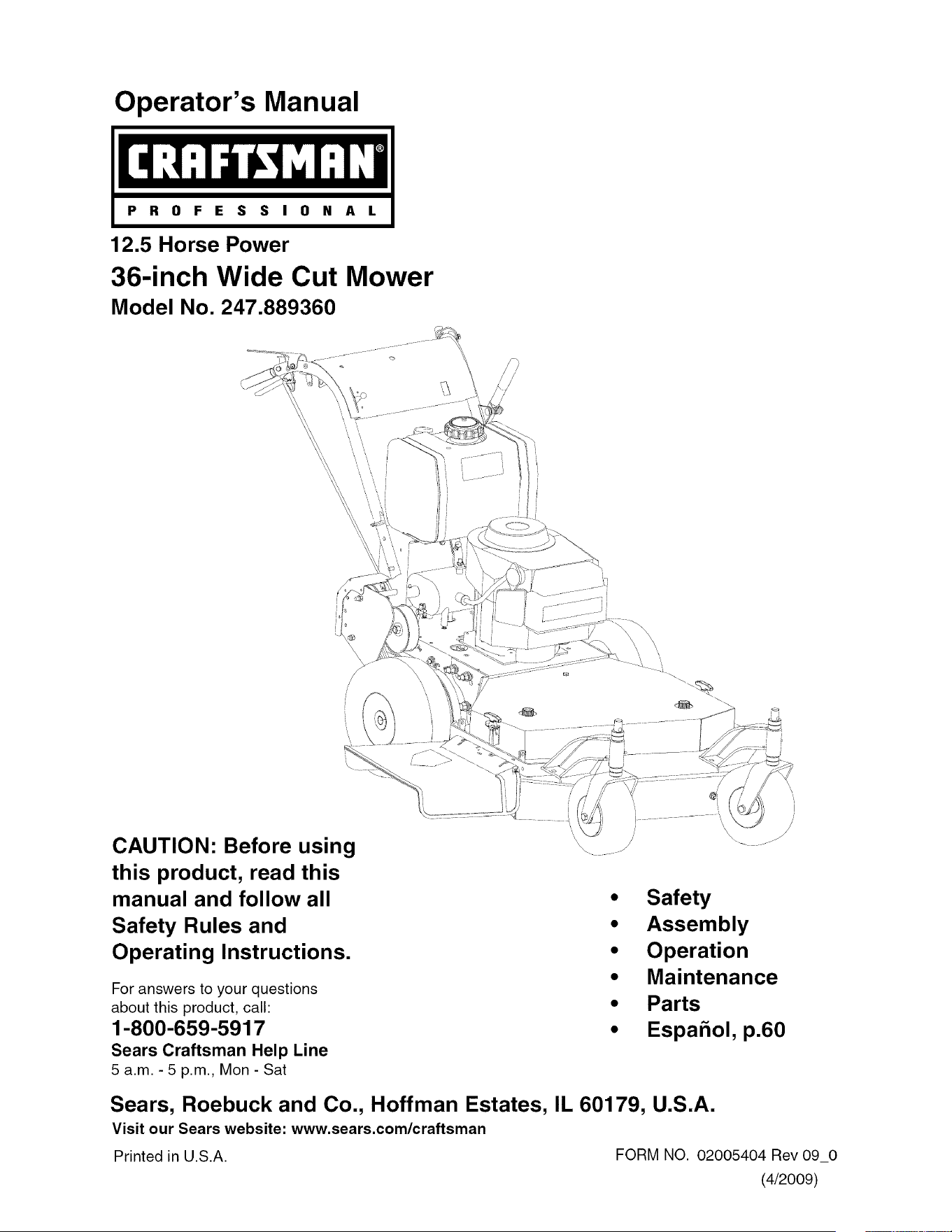 Operator's Manual

CRAFTSMAN®

PROFESSIONAL

12.5 Horse Power

36-inch Wide Cut Mower

Model No. 247.889360

CAUTION: Before using this product, read this manual and follow all Safety Rules and Operating Instructions.

For answers to your questions about this product, call:

1-800-659-5917

Sears Craftsman Help Line

5 a.m. - 5 p.m., Mon - Sat

• Safety
• Assembly
• Operation
• Maintenance
• Parts
• Español, p.60

Sears, Roebuck and Co., Hoffman Estates, IL 60179, U.S.A.

Visit our Sears website: www.sears.com/craftsman

Printed in U.S.A.

FORM NO. 02005404 Rev 09_0
(4/2009)